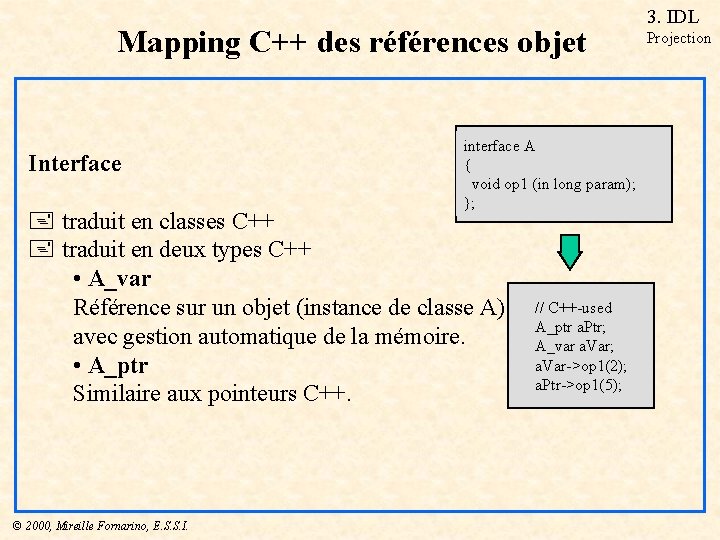 3. IDL
Projection

Mapping C++ des références objet

Interface

traduit en classes C++
traduit en deux types C++
• A_var
Référence sur un objet (instance de classe A) avec gestion automatique de la mémoire.
• A_ptr
Similaire aux pointeurs C++.

interface A
{
void op1 (in long param);
};

// C++-used
A_ptr aPtr;
A_var aVar;
aVar->op1(2);
aPtr->op1(5);

© 2000, Mireille Fornarino, E.S.S.I.